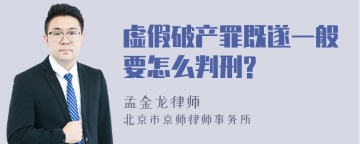 虚假破产罪既遂一般要怎么判刑?

孟金龙律师
北京市京师律师事务所